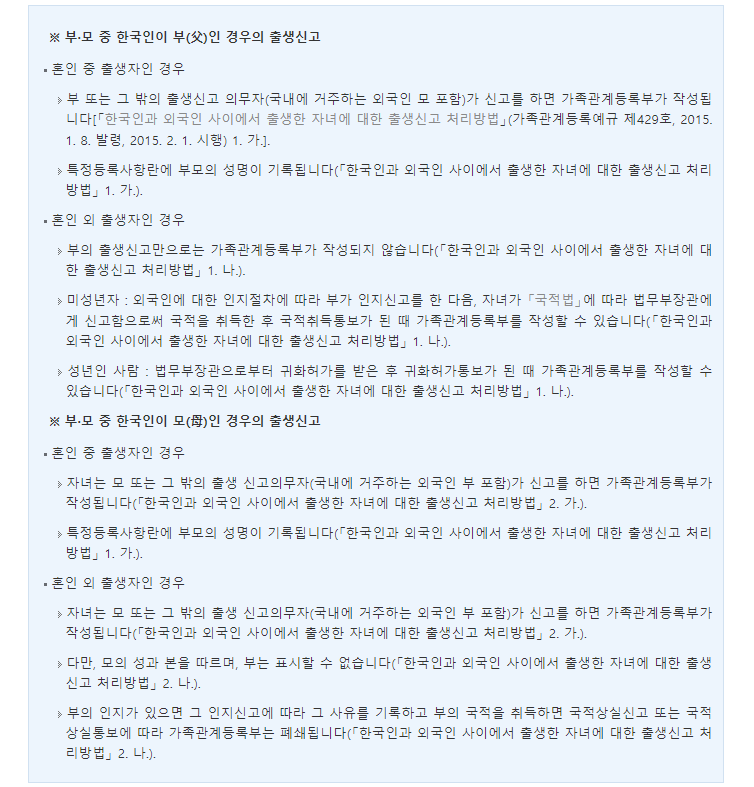 ※ 부·모 중 한국인이 부(父)인 경우의 출생신고

▪ 혼인 중 출생자인 경우

› 부 또는 그 밖의 출생신고 의무자(국내에 거주하는 외국인 모 포함)가 신고를 하면 가족관계등록부가 작성됩니다[「한국인과 외국인 사이에서 출생한 자녀에 대한 출생신고 처리방법」(가족관계등록예규 제429호, 2015. 1. 8. 발령, 2015. 2. 1. 시행) 1. 가.].

› 특정등록사항란에 부모의 성명이 기록됩니다(「한국인과 외국인 사이에서 출생한 자녀에 대한 출생신고 처리방법」 1. 가.).

▪ 혼인 외 출생자인 경우

› 부의 출생신고만으로는 가족관계등록부가 작성되지 않습니다(「한국인과 외국인 사이에서 출생한 자녀에 대한 출생신고 처리방법」 1. 나.).

› 미성년자 : 외국인에 대한 인지절차에 따라 부가 인지신고를 한 다음, 자녀가 「국적법」에 따라 법무부장관에게 신고함으로써 국적을 취득한 후 국적취득통보가 된 때 가족관계등록부를 작성할 수 있습니다(「한국인과 외국인 사이에서 출생한 자녀에 대한 출생신고 처리방법」 1. 나.).

› 성년인 사람 : 법무부장관으로부터 귀화허가를 받은 후 귀화허가통보가 된 때 가족관계등록부를 작성할 수 있습니다(「한국인과 외국인 사이에서 출생한 자녀에 대한 출생신고 처리방법」 1. 나.).

※ 부·모 중 한국인이 모(母)인 경우의 출생신고

▪ 혼인 중 출생자인 경우

› 자녀는 모 또는 그 밖의 출생 신고의무자(국내에 거주하는 외국인 부 포함)가 신고를 하면 가족관계등록부가 작성됩니다(「한국인과 외국인 사이에서 출생한 자녀에 대한 출생신고 처리방법」 2. 가.).

› 특정등록사항란에 부모의 성명이 기록됩니다(「한국인과 외국인 사이에서 출생한 자녀에 대한 출생신고 처리방법」 1. 가.).

▪ 혼인 외 출생자인 경우

› 자녀는 모 또는 그 밖의 출생 신고의무자(국내에 거주하는 외국인 부 포함)가 신고를 하면 가족관계등록부가 작성됩니다(「한국인과 외국인 사이에서 출생한 자녀에 대한 출생신고 처리방법」 2. 가.).

› 다만, 모의 성과 본을 따르며, 부는 표시할 수 없습니다(「한국인과 외국인 사이에서 출생한 자녀에 대한 출생신고 처리방법」 2. 나.).

› 부의 인지가 있으면 그 인지신고에 따라 그 사유를 기록하고 부의 국적을 취득하면 국적상실신고 또는 국적상실통보에 따라 가족관계등록부는 폐쇄됩니다(「한국인과 외국인 사이에서 출생한 자녀에 대한 출생신고 처리방법」 2. 나.).